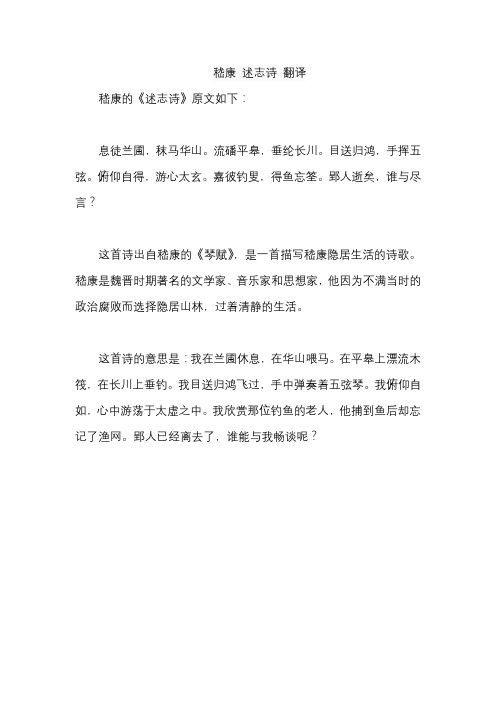 嵇康 述志诗 翻译

嵇康的《述志诗》原文如下：

息徒兰圃，秣马华山。流磻平皋，垂纶长川。目送归鸿，手挥五弦。俯仰自得，游心太玄。嘉彼钓叟，得鱼忘筌。郢人逝矣，谁与尽言？

这首诗出自嵇康的《琴赋》，是一首描写嵇康隐居生活的诗歌。嵇康是魏晋时期著名的文学家、音乐家和思想家，他因为不满当时的政治腐败而选择隐居山林，过着清静的生活。

这首诗的意思是：我在兰圃休息，在华山喂马。在平皋上漂流木筏，在长川上垂钓。我目送归鸿飞过，手中弹奏着五弦琴。我俯仰自如，心中游荡于太虚之中。我欣赏那位钓鱼的老人，他捕到鱼后却忘记了渔网。郢人已经离去了，谁能与我畅谈呢？